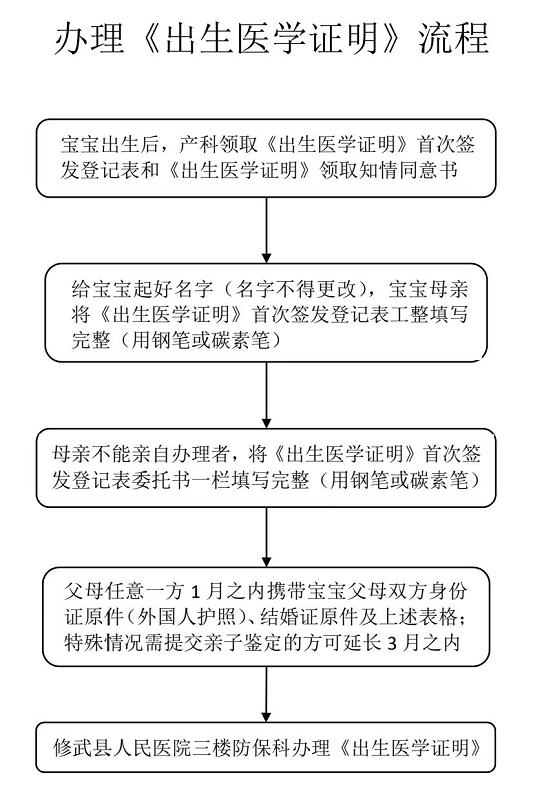 办理《出生医学证明》流程

宝宝出生后，产科领取《出生医学证明》首次签发登记表和《出生医学证明》领取知情同意书

给宝宝起好名字（名字不得更改），宝宝母亲将《出生医学证明》首次签发登记表工整填写完整（用钢笔或碳素笔）

母亲不能亲自办理者，将《出生医学证明》首次签发登记表委托书一栏填写完整（用钢笔或碳素笔）

父母任意一方 1 月之内携带宝宝父母双方身份证原件（外国人护照）、结婚证原件及上述表格；特殊情况需提交亲子鉴定的方可延长 3 月之内

修武县人民医院三楼防保科办理《出生医学证明》